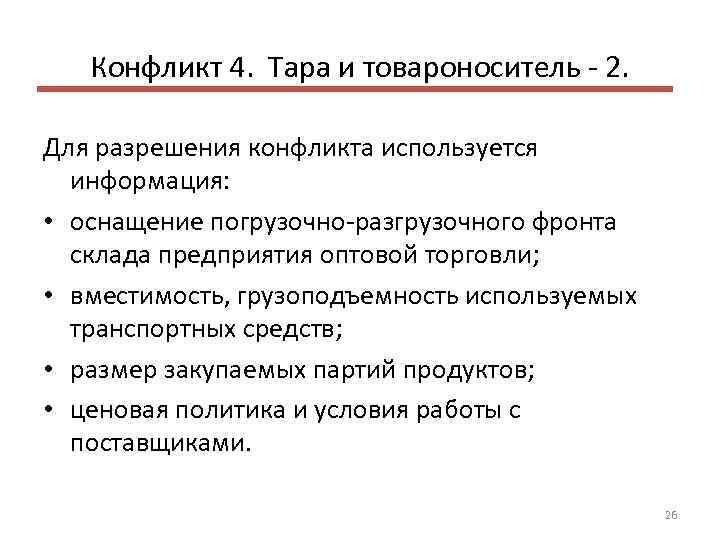 Конфликт 4. Тара и товароноситель - 2.

Для разрешения конфликта используется информация:

• оснащение погрузочно-разгрузочного фронта склада предприятия оптовой торговли;
• вместимость, грузоподъемность используемых транспортных средств;
• размер закупаемых партий продуктов;
• ценовая политика и условия работы с поставщиками.

26